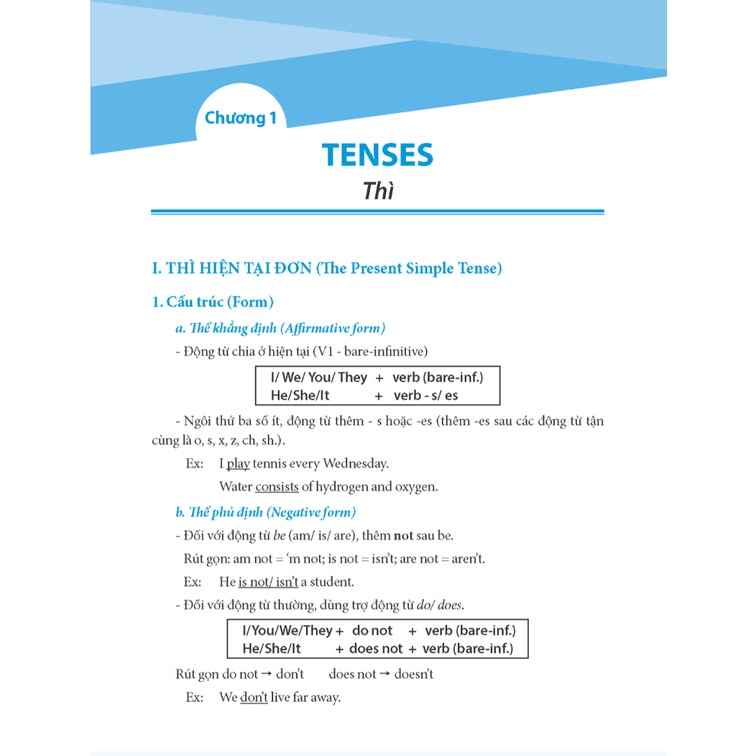 Chương 1

TENSES

Thì

I. THÌ HIỆN TẠI ĐƠN (The Present Simple Tense)

1. Cấu trúc (Form)

a. Thể khẳng định (Affirmative form)

- Động từ chia ở hiện tại (V1 - bare-infinitive)

I/ We/ You/ They + verb (bare-inf.)
He/She/It + verb - s/ es

- Ngôi thứ ba số ít, động từ thêm - s hoặc -es (thêm -es sau các động từ tận cùng là o, s, x, z, ch, sh.).

Ex: I play tennis every Wednesday.

Water consists of hydrogen and oxygen.

b. Thể phủ định (Negative form)

- Đối với động từ be (am/ is/ are), thêm not sau be.

Rút gọn: am not = 'm not; is not = isn't; are not = aren't.

Ex: He is not/ isn't a student.

- Đối với động từ thường, dùng trợ động từ do/ does.

I/You/We/They + do not + verb (bare-inf.)
He/She/It + does not + verb (bare-inf.)

Rút gọn do not → don't does not → doesn't

Ex: We don't live far away.